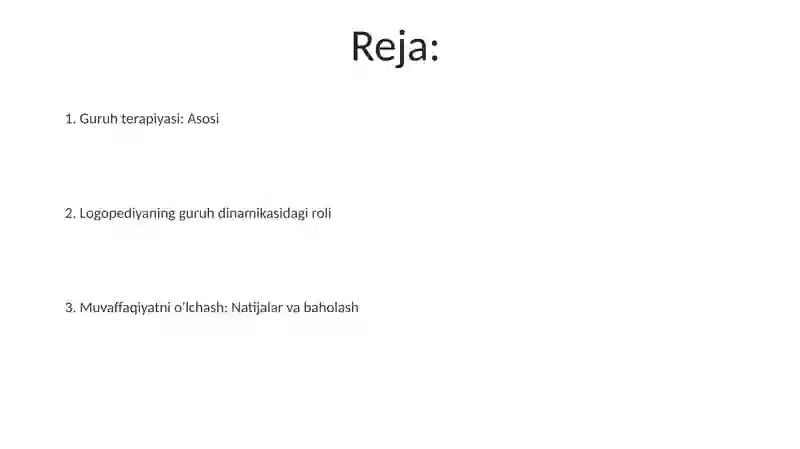 Reja:

1. Guruh terapiyasi: Asosi

2. Logopediyaning guruh dinamikasidagi roli

3. Muvaffaqiyatni o'lchash: Natijalar va baholash